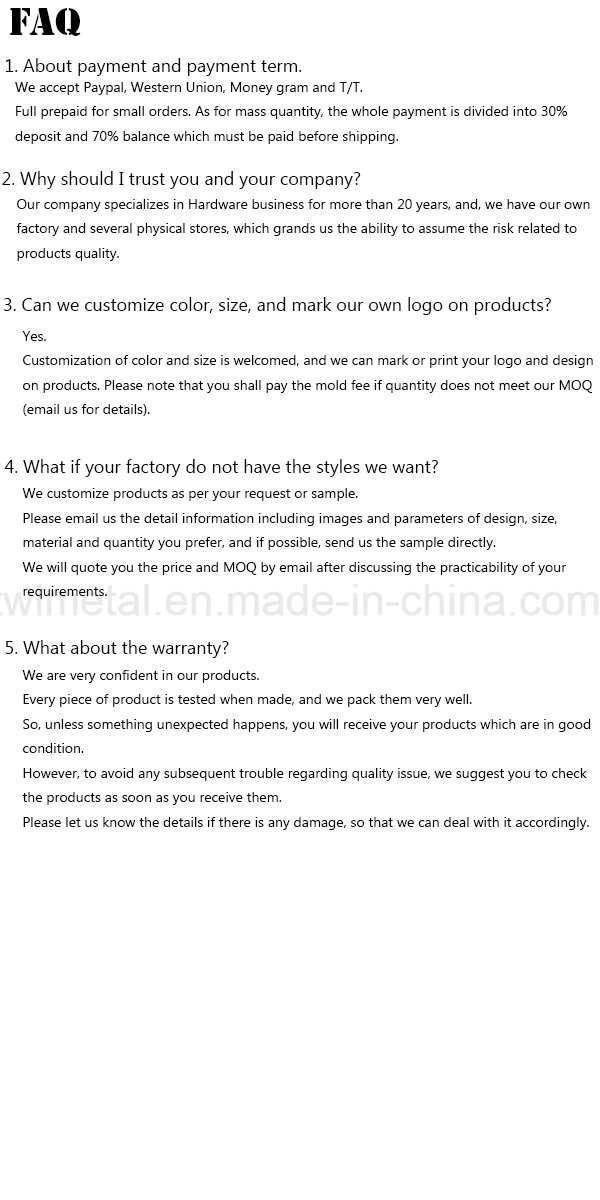 FAQ

1. About payment and payment term.
We accept Paypal, Western Union, Money gram and T/T.
Full prepaid for small orders. As for mass quantity, the whole payment is divided into 30% deposit and 70% balance which must be paid before shipping.

2. Why should I trust you and your company?
Our company specializes in Hardware business for more than 20 years, and, we have our own factory and several physical stores, which grands us the ability to assume the risk related to products quality.

3. Can we customize color, size, and mark our own logo on products?
Yes.
Customization of color and size is welcomed, and we can mark or print your logo and design on products. Please note that you shall pay the mold fee if quantity does not meet our MOQ (email us for details).

4. What if your factory do not have the styles we want?
We customize products as per your request or sample.
Please email us the detail information including images and parameters of design, size, material and quantity you prefer, and if possible, send us the sample directly.
We will quote you the price and MOQ by email after discussing the practicability of your requirements.

wlmetal.en.made-in-china.com

5. What about the warranty?
We are very confident in our products.
Every piece of product is tested when made, and we pack them very well.
So, unless something unexpected happens, you will receive your products which are in good condition.
However, to avoid any subsequent trouble regarding quality issue, we suggest you to check the products as soon as you receive them.
Please let us know the details if there is any damage, so that we can deal with it accordingly.